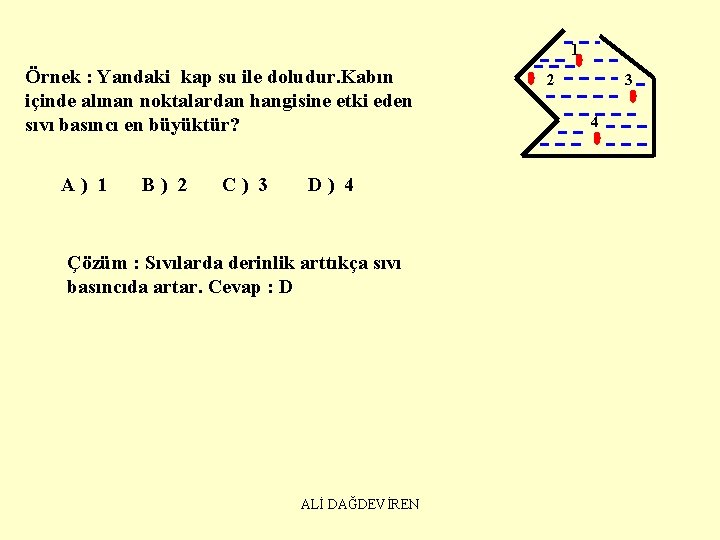 Örnek : Yandaki kap su ile doludur.Kabın içinde alınan noktalardan hangisine etki eden sıvı basıncı en büyüktür?

1
2
3
4

A ) 1 B ) 2 C ) 3 D ) 4

Çözüm : Sıvılarda derinlik arttıkça sıvı basıncıda artar. Cevap : D

ALİ DAĞDEVİREN